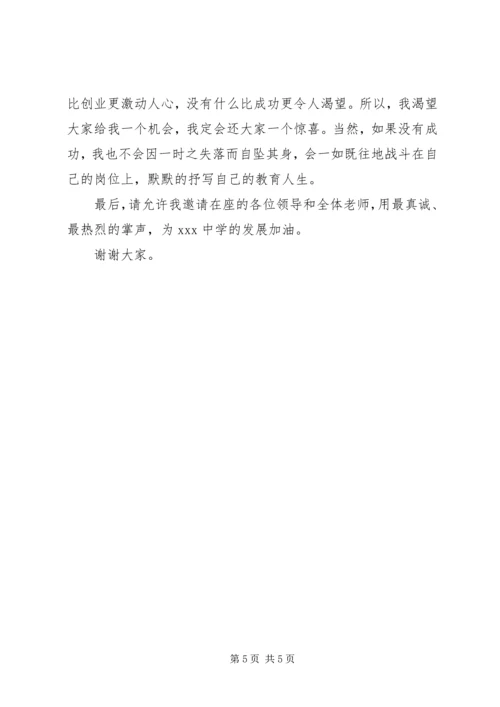 比创业更激动人心，没有什么比成功更令人渴望。所以，我渴望大家给我一个机会，我定会还大家一个惊喜。当然，如果没有成功，我也不会因一时之失落而自坠其身，会一如既往地战斗在自己的岗位上，默默的抒写自己的教育人生。

最后，请允许我邀请在座的各位领导和全体老师，用最真诚、最热烈的掌声，为 xxx 中学的发展加油。

谢谢大家。

第 5 页 共 5 页